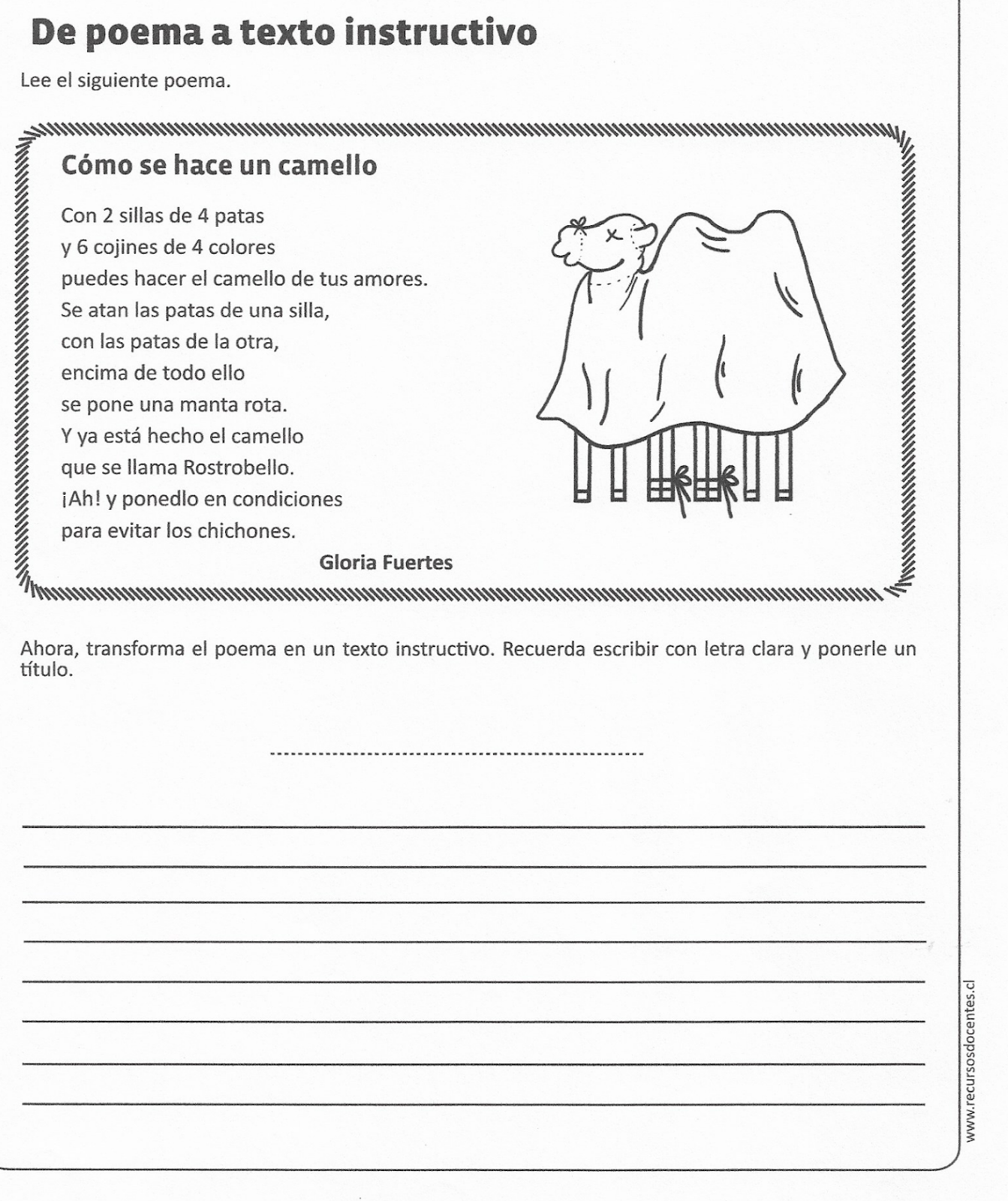 De poema a texto instructivo

Lee el siguiente poema.

Cómo se hace un camello

Con 2 sillas de 4 patas
y 6 cojines de 4 colores
puedes hacer el camello de tus amores.
Se atan las patas de una silla,
con las patas de la otra,
encima de todo ello
se pone una manta rota.
Y ya está hecho el camello
que se llama Rostrobello.
¡Ah! y ponedlo en condiciones
para evitar los chichones.

Gloria Fuertes

Ahora, transforma el poema en un texto instructivo. Recuerda escribir con letra clara y ponerle un título.

www.recursosdocentes.cl